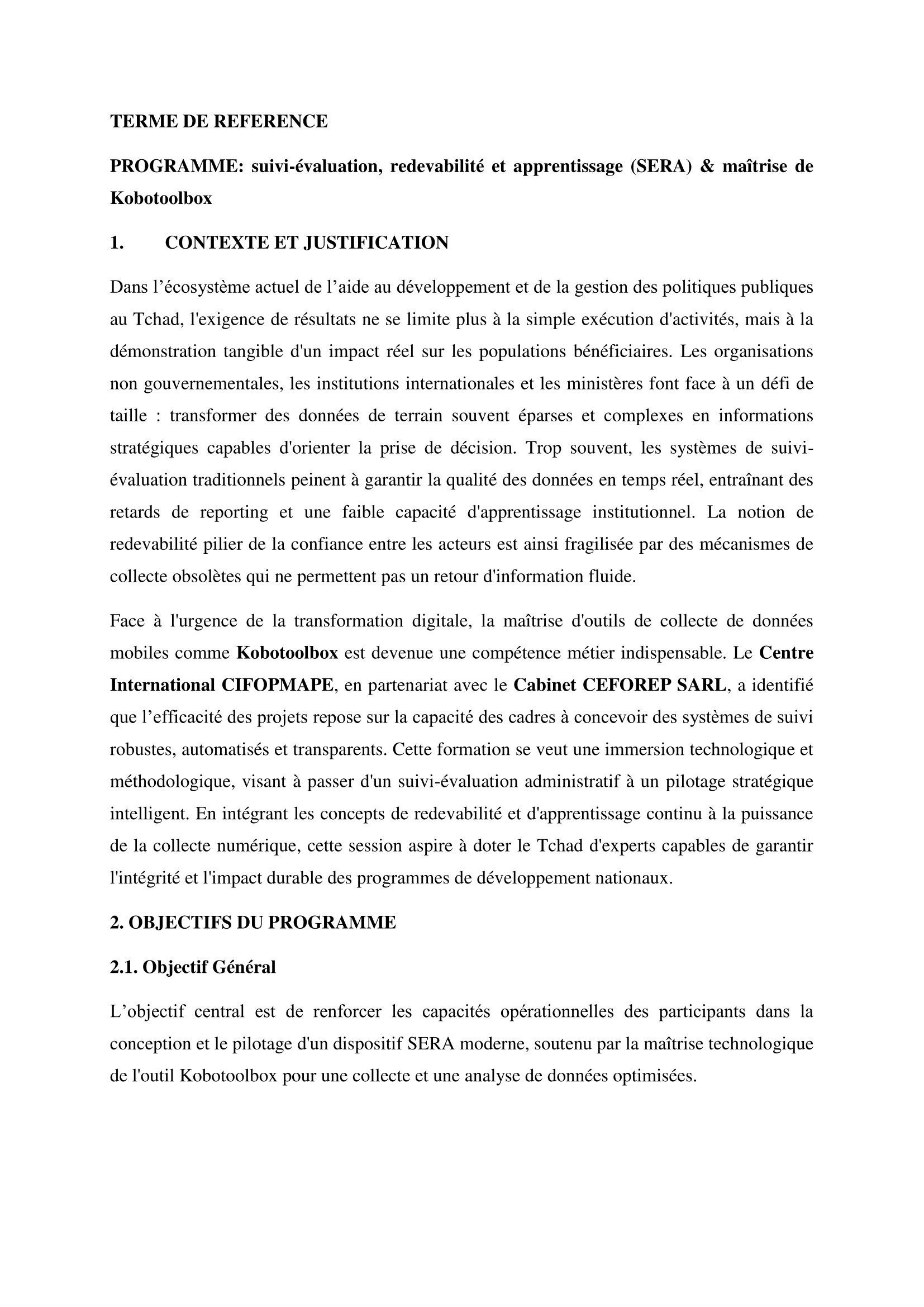 TERME DE REFERENCE

PROGRAMME: suivi-évaluation, redevabilité et apprentissage (SERA) & maîtrise de Kobotoolbox

1. CONTEXTE ET JUSTIFICATION

Dans l’écosystème actuel de l’aide au développement et de la gestion des politiques publiques au Tchad, l'exigence de résultats ne se limite plus à la simple exécution d'activités, mais à la démonstration tangible d'un impact réel sur les populations bénéficiaires. Les organisations non gouvernementales, les institutions internationales et les ministères font face à un défi de taille : transformer des données de terrain souvent éparses et complexes en informations stratégiques capables d'orienter la prise de décision. Trop souvent, les systèmes de suivi-évaluation traditionnels peinent à garantir la qualité des données en temps réel, entraînant des retards de reporting et une faible capacité d'apprentissage institutionnel. La notion de redevabilité pilier de la confiance entre les acteurs est ainsi fragilisée par des mécanismes de collecte obsolètes qui ne permettent pas un retour d'information fluide.

Face à l'urgence de la transformation digitale, la maîtrise d'outils de collecte de données mobiles comme Kobotoolbox est devenue une compétence métier indispensable. Le Centre International CIFOPMAPE, en partenariat avec le Cabinet CEFOREP SARL, a identifié que l’efficacité des projets repose sur la capacité des cadres à concevoir des systèmes de suivi robustes, automatisés et transparents. Cette formation se veut une immersion technologique et méthodologique, visant à passer d'un suivi-évaluation administratif à un pilotage stratégique intelligent. En intégrant les concepts de redevabilité et d'apprentissage continu à la puissance de la collecte numérique, cette session aspire à doter le Tchad d'experts capables de garantir l'intégrité et l'impact durable des programmes de développement nationaux.

2. OBJECTIFS DU PROGRAMME

2.1. Objectif Général

L’objectif central est de renforcer les capacités opérationnelles des participants dans la conception et le pilotage d'un dispositif SERA moderne, soutenu par la maîtrise technologique de l'outil Kobotoolbox pour une collecte et une analyse de données optimisées.